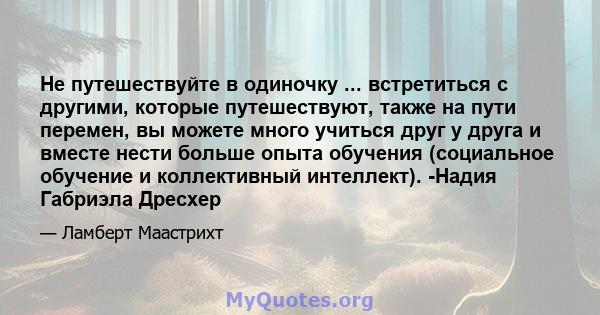 Не путешествуйте в одиночку ... встретиться с другими, которые путешествуют, также на пути перемен, вы можете много учиться друг у друга и вместе нести больше опыта обучения (социальное обучение и коллективный интеллект). -Надия Габриэла Дресхер

— Ламберт Маастрихт

MyQuotes.org